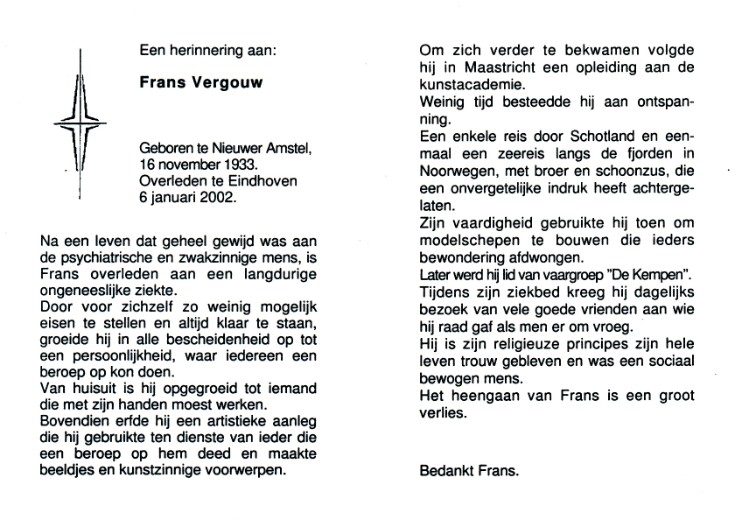 Een herinnering aan:

Frans Vergouw

Geboren te Nieuwer Amstel, 16 november 1933. Overleden te Eindhoven 6 januari 2002.

Na een leven dat geheel gewijd was aan de psychiatrische en zwakzinnige mens, is Frans overleden aan een langdurige ongeneeslijke ziekte.
Door voor zichzelf zo weinig mogelijk eisen te stellen en altijd klaar te staan, groeide hij in alle bescheidenheid op tot een persoonlijkheid, waar iedereen een beroep op kon doen.
Van huisuit is hij opgegroeid tot iemand die met zijn handen moest werken.
Bovendien erfde hij een artistieke aanleg die hij gebruikte ten dienste van ieder die een beroep op hem deed en maakte beeldjes en kunstzinnige voorwerpen.

Om zich verder te bekwamen volgde hij in Maastricht een opleiding aan de kunstacademie.
Weinig tijd besteedde hij aan ontspanning.
Een enkele reis door Schotland en eenmaal een zeereis langs de fjorden in Noorwegen, met broer en schoonzus, die een onvergetelijke indruk heeft achtergelaten.
Zijn vaardigheid gebruikte hij toen om modelschepen te bouwen die ieders bewondering afdwongen.
Later werd hij lid van vaargroep "De Kempen".
Tijdens zijn ziekbed kreeg hij dagelijks bezoek van vele goede vrienden aan wie hij raad gaf als men er om vroeg.
Hij is zijn religieuze principes zijn hele leven trouw gebleven en was een sociaal bewogen mens.
Het heengaan van Frans is een groot verlies.

Bedankt Frans.